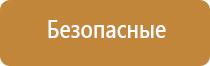 Безопасные